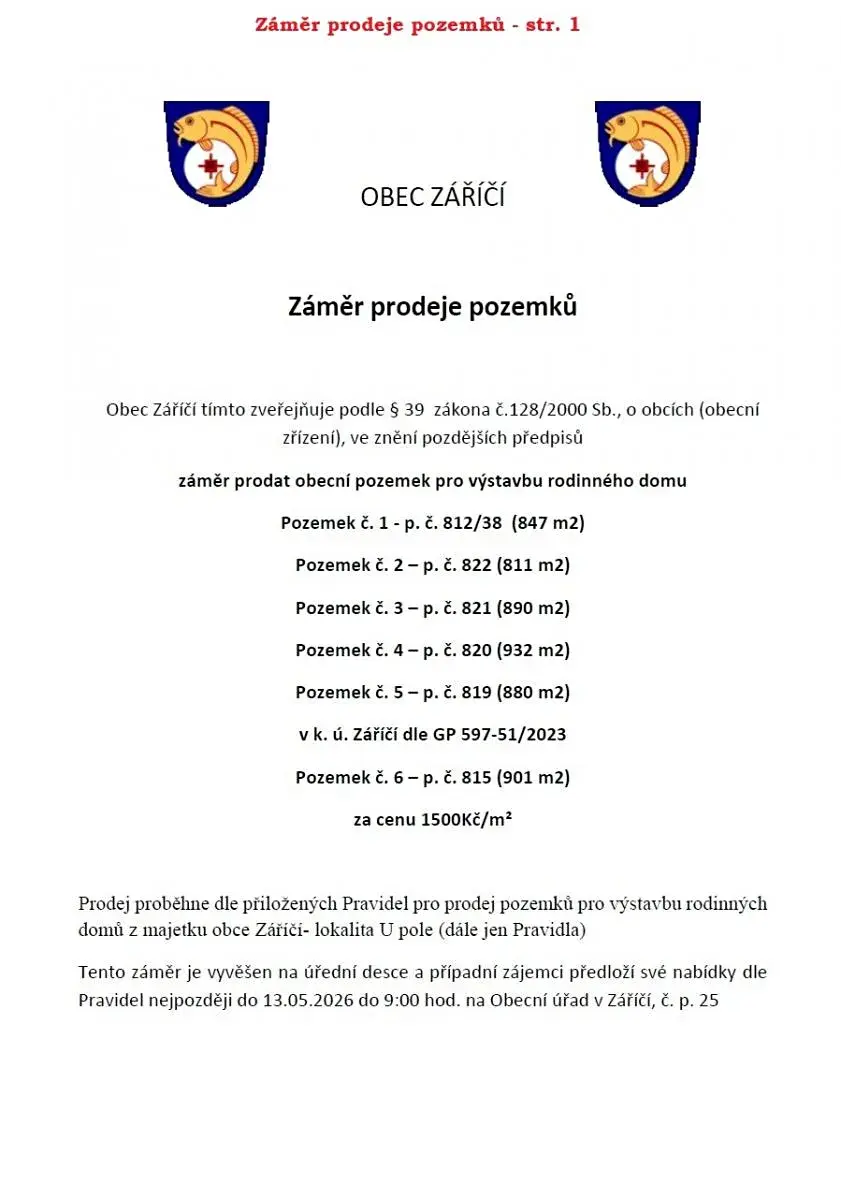 Záměr prodeje pozemků - str. 1

OBEC ZÁŘÍČÍ

Záměr prodeje pozemků

Obec Záříčí tímto zveřejňuje podle § 39 zákona č.128/2000 Sb., o obcích (obecní zřízení), ve znění pozdějších předpisů

záměr prodat obecní pozemek pro výstavbu rodinného domu

Pozemek č. 1 - p. č. 812/38 (847 m2)

Pozemek č. 2 – p. č. 822 (811 m2)

Pozemek č. 3 – p. č. 821 (890 m2)

Pozemek č. 4 – p. č. 820 (932 m2)

Pozemek č. 5 – p. č. 819 (880 m2)

v k. ú. Záříčí dle GP 597-51/2023

Pozemek č. 6 – p. č. 815 (901 m2)

za cenu 1500Kč/m²

Prodej proběhne dle přiložených Pravidel pro prodej pozemků pro výstavbu rodinných domů z majetku obce Záříčí- lokalita U pole (dále jen Pravidla)

Tento záměr je vyvěšen na úřední desce a případní zájemci předloží své nabídky dle Pravidel nejpozději do 13.05.2026 do 9:00 hod. na Obecní úřad v Záříčí, č. p. 25